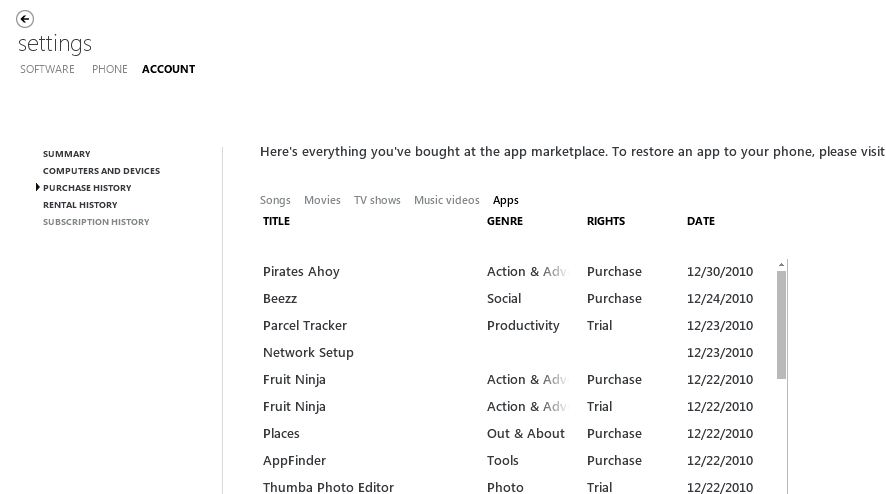 settings
SOFTWARE PHONE ACCOUNT

SUMMARY
COMPUTERS AND DEVICES
PURCHASE HISTORY
RENTAL HISTORY
SUBSCRIPTION HISTORY

Here's everything you've bought at the app marketplace. To restore an app to your phone, please visit

Songs Movies TV shows Music videos Apps

| TITLE | GENRE | RIGHTS | DATE |
|---|---|---|---|
| Pirates Ahoy | Action & Adv | Purchase | 12/30/2010 |
| Beezz | Social | Purchase | 12/24/2010 |
| Parcel Tracker | Productivity | Trial | 12/23/2010 |
| Network Setup | | | 12/23/2010 |
| Fruit Ninja | Action & Adv | Purchase | 12/22/2010 |
| Fruit Ninja | Action & Adv | Trial | 12/22/2010 |
| Places | Out & About | Purchase | 12/22/2010 |
| AppFinder | Tools | Purchase | 12/22/2010 |
| Thumba Photo Editor | Photo | Trial | 12/22/2010 |